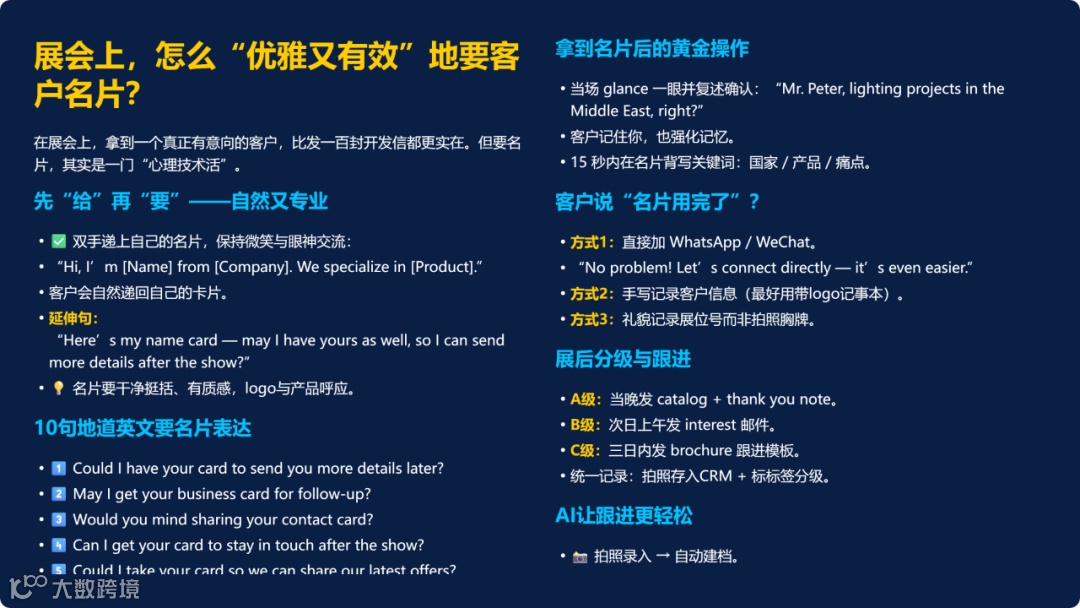 展会上，怎么“优雅又有效”地要客户名片？

在展会上，拿到一个真正有意向的客户，比发一百封开发信都更实在。但要名片，其实是一门“心理技术活”。

先“给”再“要”——自然又专业

• ✅ 双手递上自己的名片，保持微笑与眼神交流：
• “Hi, I’m [Name] from [Company]. We specialize in [Product].”
• 客户会自然递回自己的卡片。
• 延伸句：
“Here’s my name card — may I have yours as well, so I can send more details after the show?”
• 💡 名片要干净挺括、有质感，logo与产品呼应。

10句地道英文要名片表达

• 1️⃣ Could I have your card to send you more details later?
• 2️⃣ May I get your business card for follow-up?
• 3️⃣ Would you mind sharing your contact card?
• 4️⃣ Can I get your card to stay in touch after the show?
• 5️⃣ Could I take your card so we can share our latest offers?

拿到名片后的黄金操作

• 当场 glance 一眼并复述确认：“Mr. Peter, lighting projects in the Middle East, right?”
• 客户记住你，也强化记忆。
• 15 秒内在名片背写关键词：国家 / 产品 / 痛点。

客户说“名片用完了”？

• 方式1：直接加 WhatsApp / WeChat。
• “No problem! Let’s connect directly — it’s even easier.”
• 方式2：手写记录客户信息（最好用带logo记事本）。
• 方式3：礼貌记录展位号而非拍照胸牌。

展后分级与跟进

• A级：当晚发 catalog + thank you note。
• B级：次日上午发 interest 邮件。
• C级：三日内发 brochure 跟进模板。
• 统一记录：拍照存入CRM + 标标签分级。

AI让跟进更轻松

• 📷 拍照录入 → 自动建档。

大数跨境